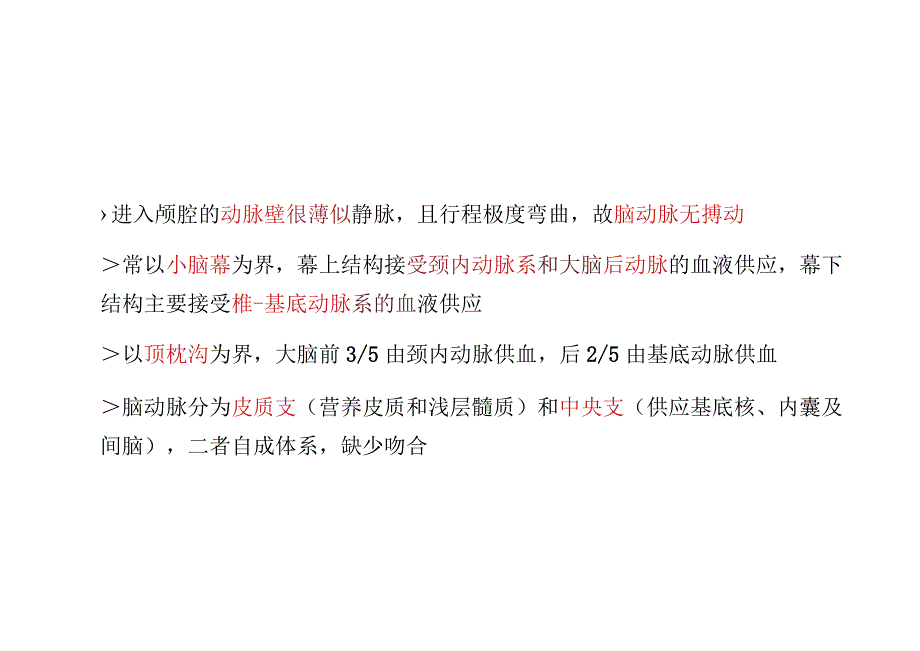 ›进入颅腔的动脉壁很薄似静脉，且行程极度弯曲，故脑动脉无搏动

＞常以小脑幕为界，幕上结构接受颈内动脉系和大脑后动脉的血液供应，幕下结构主要接受椎-基底动脉系的血液供应

＞以顶枕沟为界，大脑前 3/5 由颈内动脉供血，后 2/5 由基底动脉供血

＞脑动脉分为皮质支（营养皮质和浅层髓质）和中央支（供应基底核、内囊及间脑），二者自成体系，缺少吻合